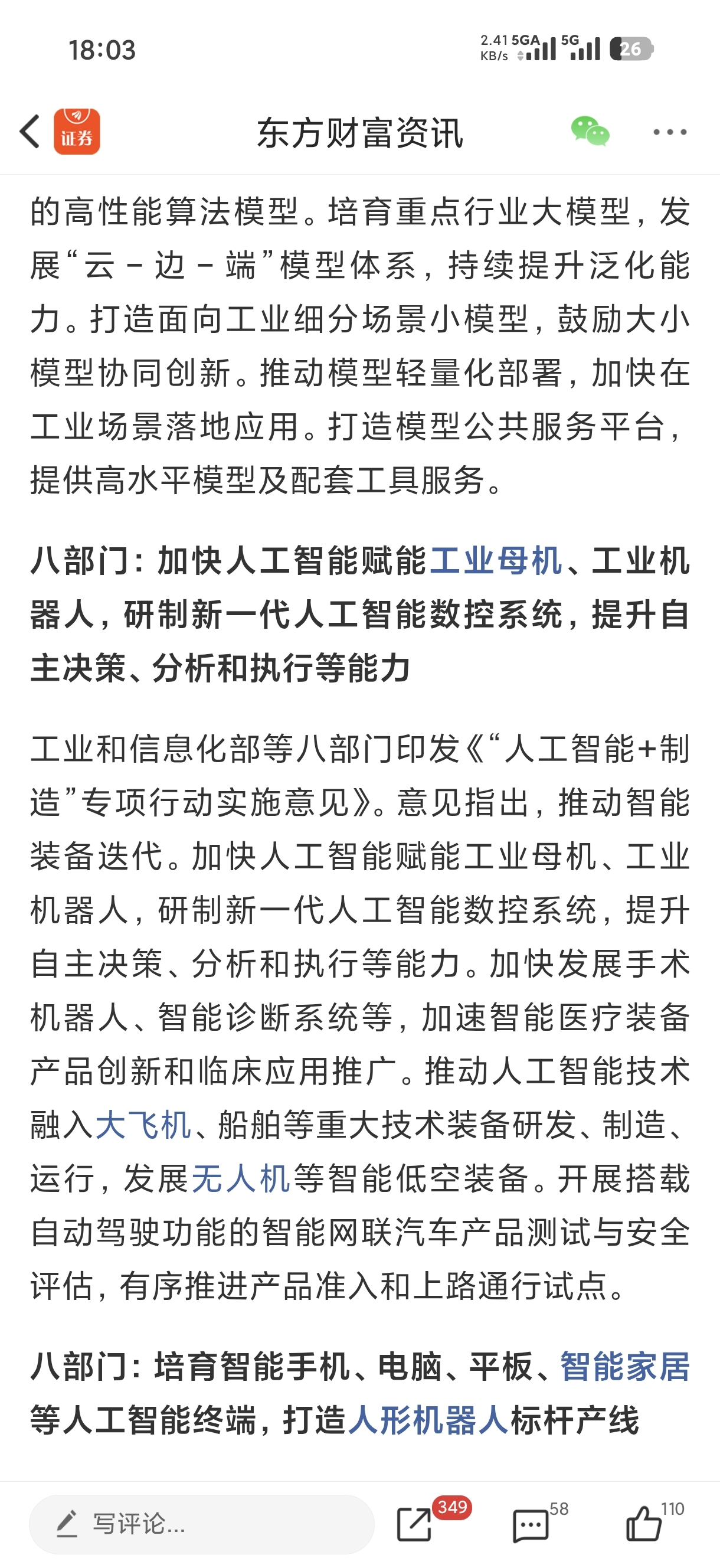 18:03

2.41 KB/s 5GA 5G 26

证券

东方财富资讯

的高性能算法模型。培育重点行业大模型，发展“云－边－端”模型体系，持续提升泛化能力。打造面向工业细分场景小模型，鼓励大小模型协同创新。推动模型轻量化部署，加快在工业场景落地应用。打造模型公共服务平台，提供高水平模型及配套工具服务。

八部门：加快人工智能赋能工业母机、工业机器人，研制新一代人工智能数控系统，提升自主决策、分析和执行等能力

工业和信息化部等八部门印发《“人工智能+制造”专项行动实施意见》。意见指出，推动智能装备迭代。加快人工智能赋能工业母机、工业机器人，研制新一代人工智能数控系统，提升自主决策、分析和执行等能力。加快发展手术机器人、智能诊断系统等，加速智能医疗装备产品创新和临床应用推广。推动人工智能技术融入大飞机、船舶等重大技术装备研发、制造、运行，发展无人机等智能低空装备。开展搭载自动驾驶功能的智能网联汽车产品测试与安全评估，有序推进产品准入和上路通行试点。

八部门：培育智能手机、电脑、平板、智能家居等人工智能终端，打造人形机器人标杆产线

写评论...

349

58

110